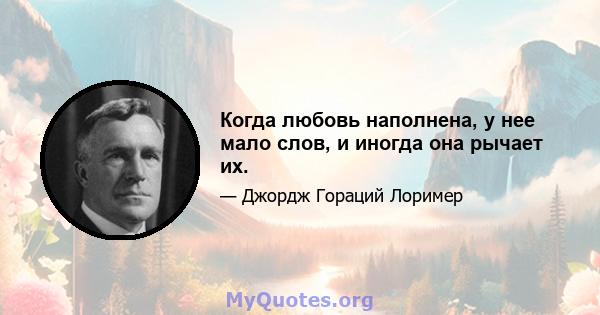 Когда любовь наполнена, у нее мало слов, и иногда она рычает их.

— Джордж Гораций Лоример

MyQuotes.org